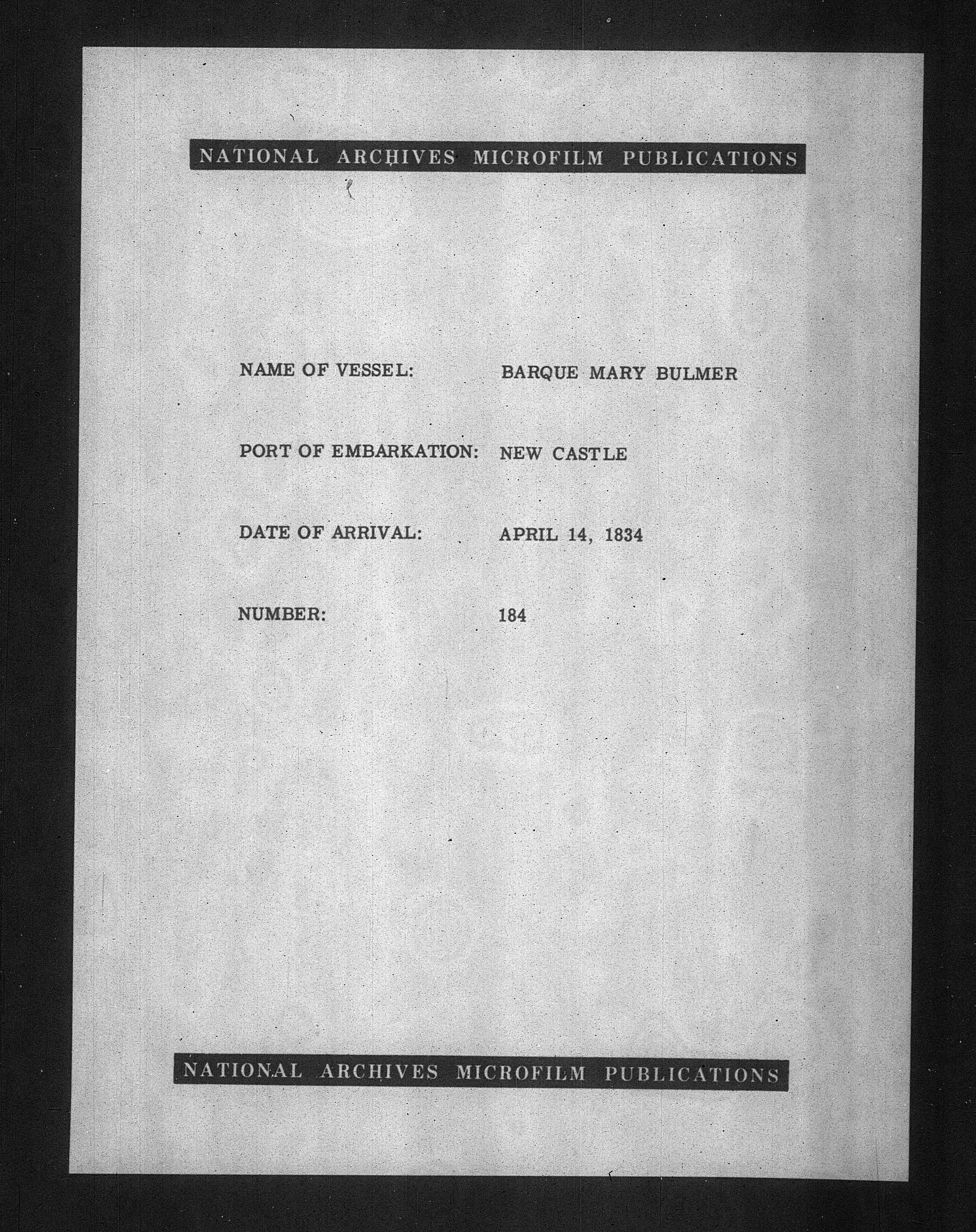 NATIONAL ARCHIVES MICROFILM PUBLICATIONS

NAME OF VESSEL: BARQUE MARY BULMER

PORT OF EMBARKATION: NEW CASTLE

DATE OF ARRIVAL: APRIL 14, 1834

NUMBER: 184

NATIONAL ARCHIVES MICROFILM PUBLICATIONS